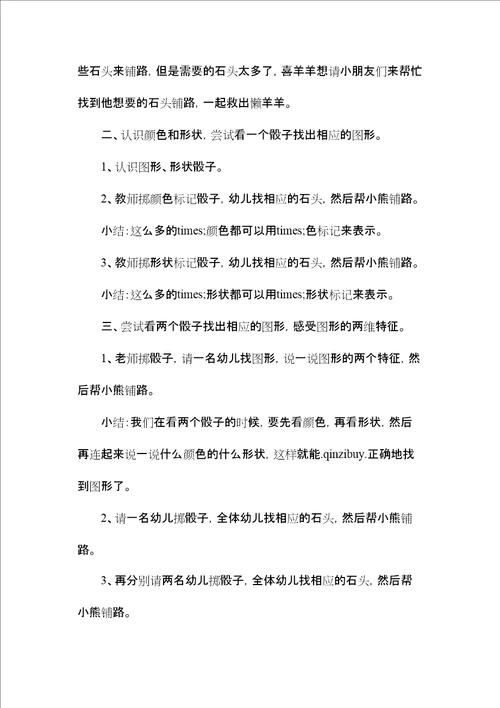 些石头来铺路，但是需要的石头太多了，喜羊羊想请小朋友们来帮忙找到他想要的石头铺路，一起救出懒羊羊。

二、认识颜色和形状，尝试看一个骰子找出相应的图形。

1、认识图形、形状骰子。

2、教师掷颜色标记骰子，幼儿找相应的石头，然后帮小熊铺路。

小结：这么多的times;颜色都可以用times;色标记来表示。

3、教师掷形状标记骰子，幼儿找相应的石头，然后帮小熊铺路。

小结：这么多的times;形状都可以用times;形状标记来表示。

三、尝试看两个骰子找出相应的图形，感受图形的两维特征。

1、老师掷骰子，请一名幼儿找图形，说一说图形的两个特征，然后帮小熊铺路。

小结：我们在看两个骰子的时候，要先看颜色，再看形状，然后再连起来说一说什么颜色的什么形状，这样就能.qinzibuy.正确地找到图形了。

2、请一名幼儿掷骰子，全体幼儿找相应的石头，然后帮小熊铺路。

3、再分别请两名幼儿掷骰子，全体幼儿找相应的石头，然后帮小熊铺路。